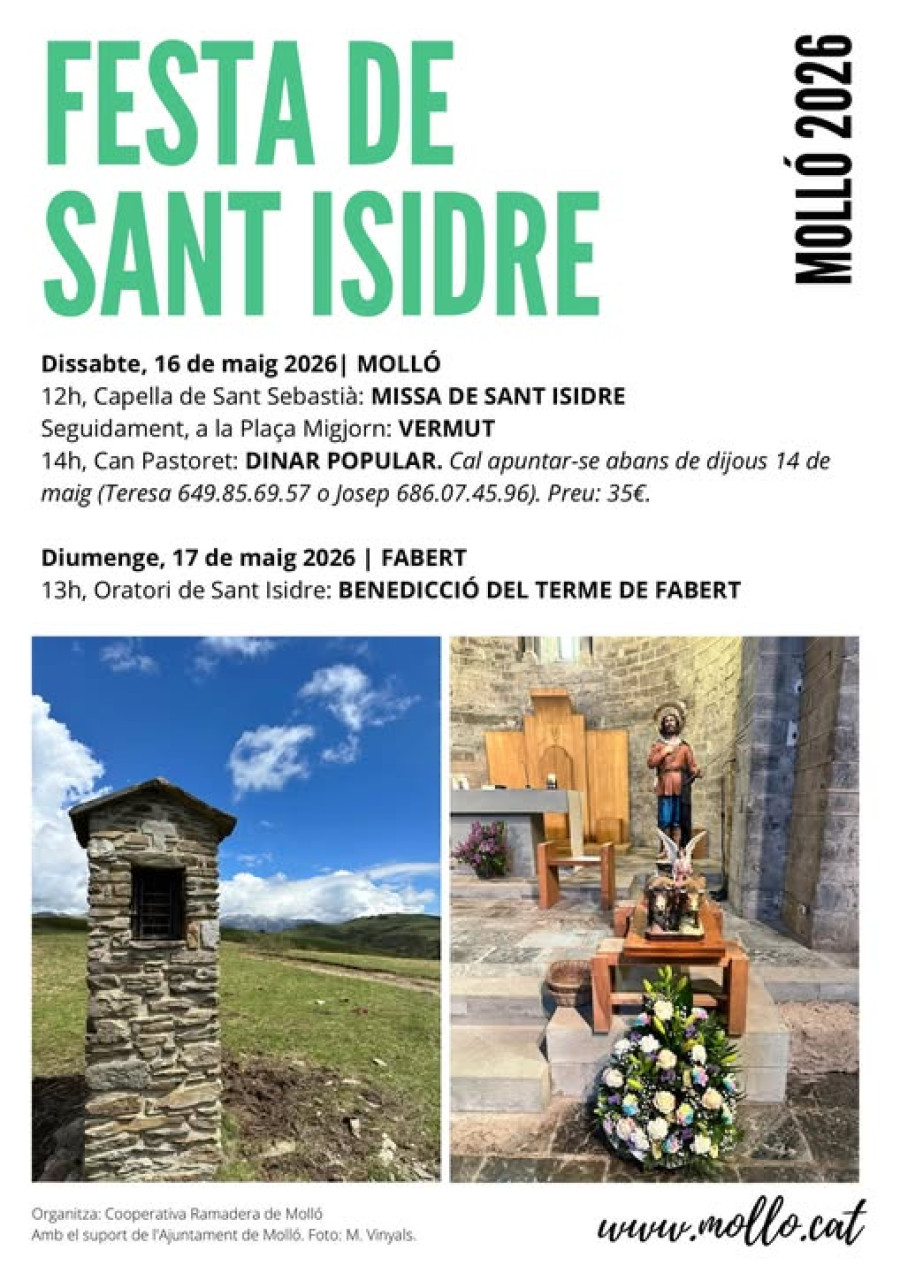 FESTA DE SANT ISIDRE

MOLLÓ 2026

Dissabte, 16 de maig 2026| MOLLÓ
12h, Capella de Sant Sebastià: MISSA DE SANT ISIDRE
Seguidament, a la Plaça Migjorn: VERMUT
14h, Can Pastoret: DINAR POPULAR. Cal apuntar-se abans de dijous 14 de maig (Teresa 649.85.69.57 o Josep 686.07.45.96). Preu: 35€.

Diumenge, 17 de maig 2026 | FABERT
13h, Oratori de Sant Isidre: BENEDICCIÓ DEL TERME DE FABERT

Organitza: Cooperativa Ramadera de Molló
Amb el suport de l'Ajuntament de Molló. Foto: M. Vinyals.

www.mollo.cat